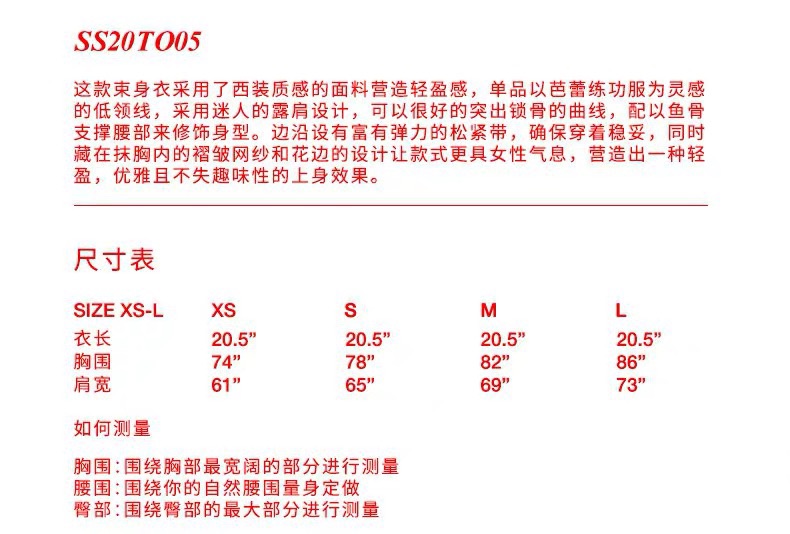 SS20TO05

这款束身衣采用了西装质感的面料营造轻盈感，单品以芭蕾练功服为灵感的低领线，采用迷人的露肩设计，可以很好的突出锁骨的曲线，配以鱼骨支撑腰部来修饰身型。边沿设有富有弹力的松紧带，确保穿着稳妥，同时藏在抹胸内的褶皱网纱和花边的设计让款式更具女性气息，营造出一种轻盈，优雅且不失趣味性的上身效果。

尺寸表

| SIZE XS-L | XS | S | M | L |
|---|---|---|---|---|
| 衣长 | 20.5” | 20.5” | 20.5” | 20.5” |
| 胸围 | 74” | 78” | 82” | 86” |
| 肩宽 | 61” | 65” | 69” | 73” |

如何测量

胸围：围绕胸部最宽阔的部分进行测量
腰围：围绕你的自然腰围量身定做
臀部：围绕臀部的最大部分进行测量